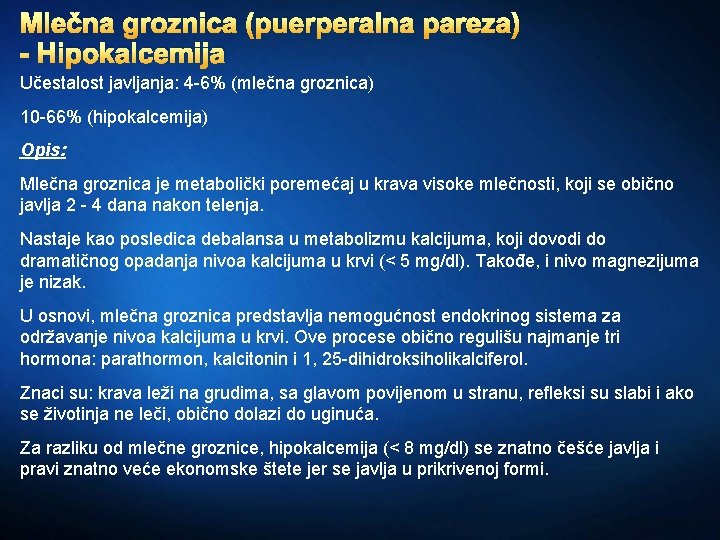 Mlečna groznica (puerperalna pareza) - Hipokalcemija

Učestalost javljanja: 4-6% (mlečna groznica)

10-66% (hipokalcemija)

Opis:

Mlečna groznica je metabolički poremećaj u krava visoke mlečnosti, koji se obično javlja 2 - 4 dana nakon telenja.

Nastaje kao posledica debalansa u metabolizmu kalcijuma, koji dovodi do dramatičnog opadanja nivoa kalcijuma u krvi (< 5 mg/dl). Takođe, i nivo magnezijuma je nizak.

U osnovi, mlečna groznica predstavlja nemogućnost endokrinog sistema za održavanje nivoa kalcijuma u krvi. Ove procese obično regulišu najmanje tri hormona: parathormon, kalcitonin i 1, 25-dihidroksiholikalciferol.

Znaci su: krava leži na grudima, sa glavom povijenom u stranu, refleksi su slabi i ako se životinja ne leči, obično dolazi do uginuća.

Za razliku od mlečne groznice, hipokalcemija (< 8 mg/dl) se znatno češće javlja i pravi znatno veće ekonomske štete jer se javlja u prikrivenoj formi.